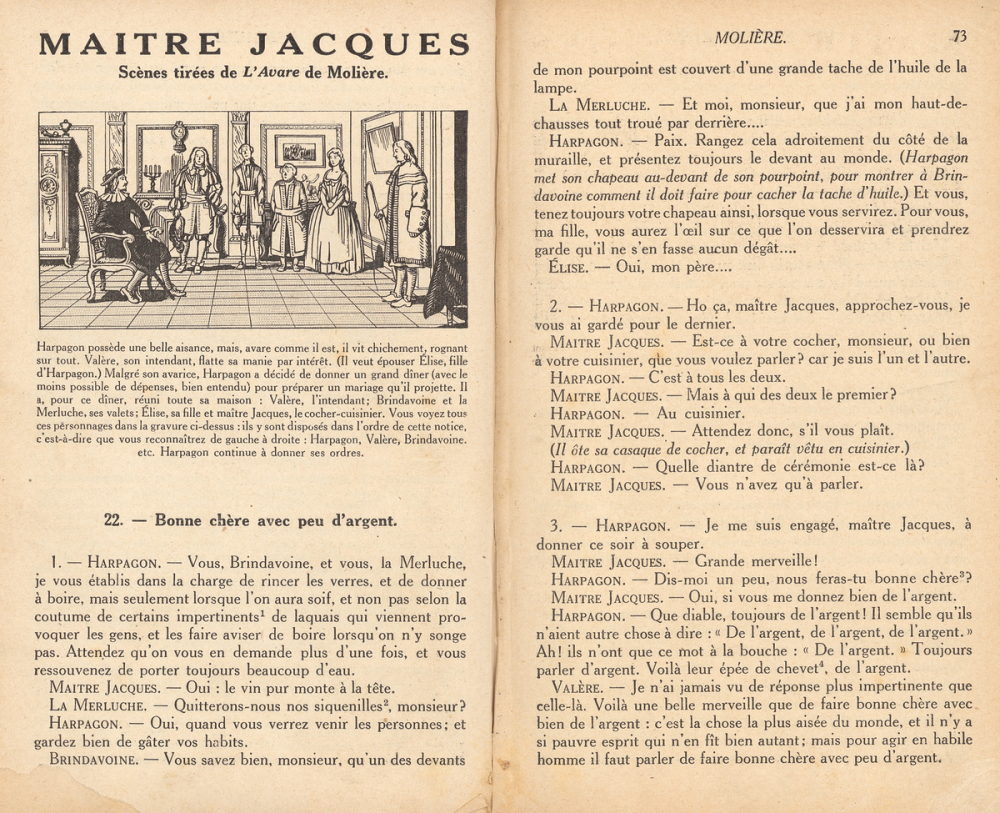 MAITRE JACQUES

Scènes tirées de L'Avare de Molière.

Harpagon possède une belle aisance, mais, avare comme il est, il vit chichement, rognant sur tout. Valère, son intendant, flatte sa manie par intérêt. (Il veut épouser Élise, fille d'Harpagon.) Malgré son avarice, Harpagon a décidé de donner un grand dîner (avec le moins possible de dépenses, bien entendu) pour préparer un mariage qu'il projette. Il a, pour ce dîner, réuni toute sa maison : Valère, l'intendant; Brindavoine et la Merluche, ses valets; Élise, sa fille et maître Jacques, le cocher-cuisinier. Vous voyez tous ces personnages dans la gravure ci-dessus : ils y sont disposés dans l'ordre de cette notice, c'est-à-dire que vous reconnaîtrez de gauche à droite : Harpagon, Valère, Brindavoine. etc. Harpagon continue à donner ses ordres.

22. — Bonne chère avec peu d'argent.

1. — HARPAGON. — Vous, Brindavoine, et vous, la Merluche, je vous établis dans la charge de rincer les verres, et de donner à boire, mais seulement lorsque l'on aura soif, et non pas selon la coutume de certains impertinents$^1$ de laquais qui viennent provoquer les gens, et les faire aviser de boire lorsqu'on n'y songe pas. Attendez qu'on vous en demande plus d'une fois, et vous ressouvenez de porter toujours beaucoup d'eau.
MAITRE JACQUES. — Oui : le vin pur monte à la tête.
LA MERLUCHE. — Quitterons-nous nos siquenilles$^2$, monsieur?
HARPAGON. — Oui, quand vous verrez venir les personnes; et gardez bien de gâter vos habits.
BRINDAVOINE. — Vous savez bien, monsieur, qu'un des devants

MOLIÈRE. 73

de mon pourpoint est couvert d'une grande tache de l'huile de la lampe.
LA MERLUCHE. — Et moi, monsieur, que j'ai mon haut-de-chausses tout troué par derrière....
HARPAGON. — Paix. Rangez cela adroitement du côté de la muraille, et présentez toujours le devant au monde. (Harpagon met son chapeau au-devant de son pourpoint, pour montrer à Brindavoine comment il doit faire pour cacher la tache d'huile.) Et vous, tenez toujours votre chapeau ainsi, lorsque vous servirez. Pour vous, ma fille, vous aurez l'œil sur ce que l'on desservira et prendrez garde qu'il ne s'en fasse aucun dégât....
ÉLISE. — Oui, mon père....

2. — HARPAGON. — Ho ça, maître Jacques, approchez-vous, je vous ai gardé pour le dernier.
MAITRE JACQUES. — Est-ce à votre cocher, monsieur, ou bien à votre cuisinier, que vous voulez parler? car je suis l'un et l'autre.
HARPAGON. — C'est à tous les deux.
MAITRE JACQUES. — Mais à qui des deux le premier?
HARPAGON. — Au cuisinier.
MAITRE JACQUES. — Attendez donc, s'il vous plaît. (Il ôte sa casaque de cocher, et paraît vêtu en cuisinier.)
HARPAGON. — Quelle diantre de cérémonie est-ce là?
MAITRE JACQUES. — Vous n'avez qu'à parler.

3. — HARPAGON. — Je me suis engagé, maître Jacques, à donner ce soir à souper.
MAITRE JACQUES. — Grande merveille!
HARPAGON. — Dis-moi un peu, nous feras-tu bonne chère$^3$?
MAITRE JACQUES. — Oui, si vous me donnez bien de l'argent.
HARPAGON. — Que diable, toujours de l'argent! Il semble qu'ils n'aient autre chose à dire : « De l'argent, de l'argent, de l'argent. » Ah! ils n'ont que ce mot à la bouche : « De l'argent. » Toujours parler d'argent. Voilà leur épée de chevet$^4$, de l'argent.
VALÈRE. — Je n'ai jamais vu de réponse plus impertinente que celle-là. Voilà une belle merveille que de faire bonne chère avec bien de l'argent : c'est la chose la plus aisée du monde, et il n'y a si pauvre esprit qui n'en fît bien autant; mais pour agir en habile homme il faut parler de faire bonne chère avec peu d'argent.